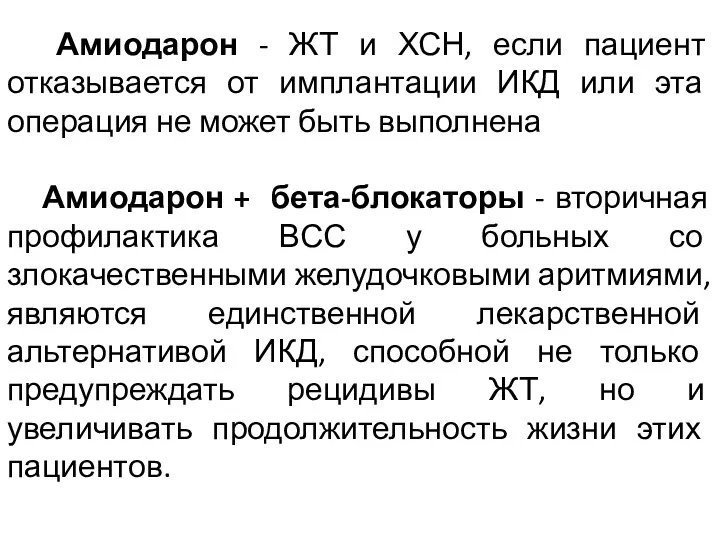 Амиодарон - ЖТ и ХСН, если пациент отказывается от имплантации ИКД или эта операция не может быть выполнена

Амиодарон + бета-блокаторы - вторичная профилактика ВСС у больных со злокачественными желудочковыми аритмиями, являются единственной лекарственной альтернативой ИКД, способной не только предупреждать рецидивы ЖТ, но и увеличивать продолжительность жизни этих пациентов.